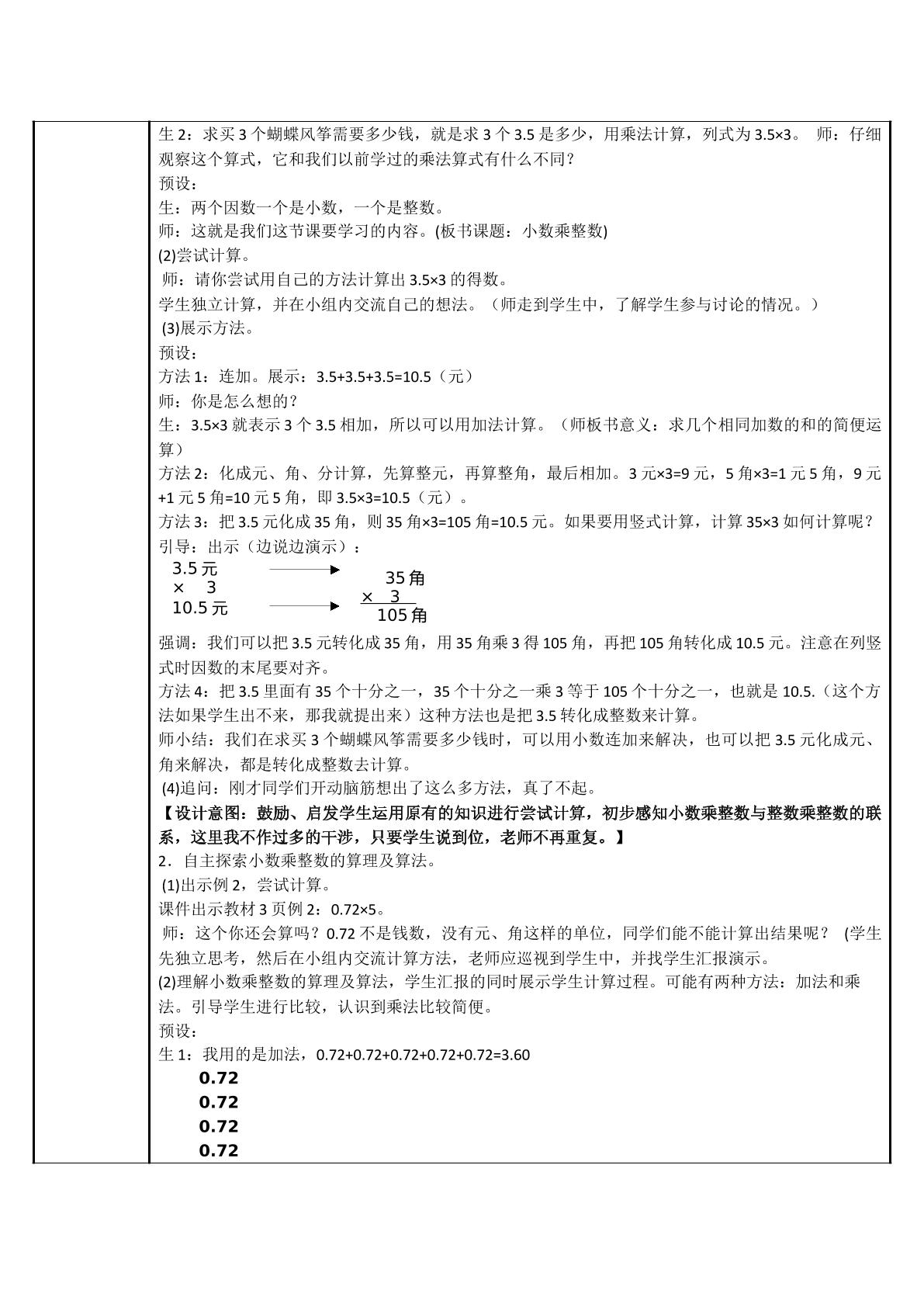 生2：求买3个蝴蝶风筝需要多少钱，就是求3个3.5是多少，用乘法计算，列式为3.5×3。 师：仔细观察这个算式，它和我们以前学过的乘法算式有什么不同？
预设：
生：两个因数一个是小数，一个是整数。
师：这就是我们这节课要学习的内容。(板书课题：小数乘整数)
(2)尝试计算。
师：请你尝试用自己的方法计算出3.5×3的得数。
学生独立计算，并在小组内交流自己的想法。（师走到学生中，了解学生参与讨论的情况。）
(3)展示方法。
预设：
方法1：连加。展示：3.5+3.5+3.5=10.5（元）
师：你是怎么想的？
生：3.5×3就表示3个3.5相加，所以可以用加法计算。（师板书意义：求几个相同加数的和的简便运算）
方法2：化成元、角、分计算，先算整元，再算整角，最后相加。3元×3=9元，5角×3=1元5角，9元+1元5角=10元5角，即3.5×3=10.5（元）。
方法3：把3.5元化成35角，则35角×3=105角=10.5元。如果要用竖式计算，计算35×3如何计算呢？
引导：出示（边说边演示）：
3.5元
× 3
10.5元

35角
× 3
105角

强调：我们可以把3.5元转化成35角，用35角乘3得105角，再把105角转化成10.5元。注意在列竖式时因数的末尾要对齐。
方法4：把3.5里面有35个十分之一，35个十分之一乘3等于105个十分之一，也就是10.5.（这个方法如果学生出不来，那我就提出来）这种方法也是把3.5转化成整数来计算。
师小结：我们在求买3个蝴蝶风筝需要多少钱时，可以用小数连加来解决，也可以把3.5元化成元、角来解决，都是转化成整数去计算。
(4)追问：刚才同学们开动脑筋想出了这么多方法，真了不起。
【设计意图：鼓励、启发学生运用原有的知识进行尝试计算，初步感知小数乘整数与整数乘整数的联系，这里我不作过多的干涉，只要学生说到位，老师不再重复。】
2．自主探索小数乘整数的算理及算法。
(1)出示例2，尝试计算。
课件出示教材3页例2：0.72×5。
师：这个你还会算吗？0.72不是钱数，没有元、角这样的单位，同学们能不能计算出结果呢？ (学生先独立思考，然后在小组内交流计算方法，老师应巡视到学生中，并找学生汇报演示。
(2)理解小数乘整数的算理及算法，学生汇报的同时展示学生计算过程。可能有两种方法：加法和乘法。引导学生进行比较，认识到乘法比较简便。
预设：
生1：我用的是加法，0.72+0.72+0.72+0.72+0.72=3.60
0.72
0.72
0.72
0.72